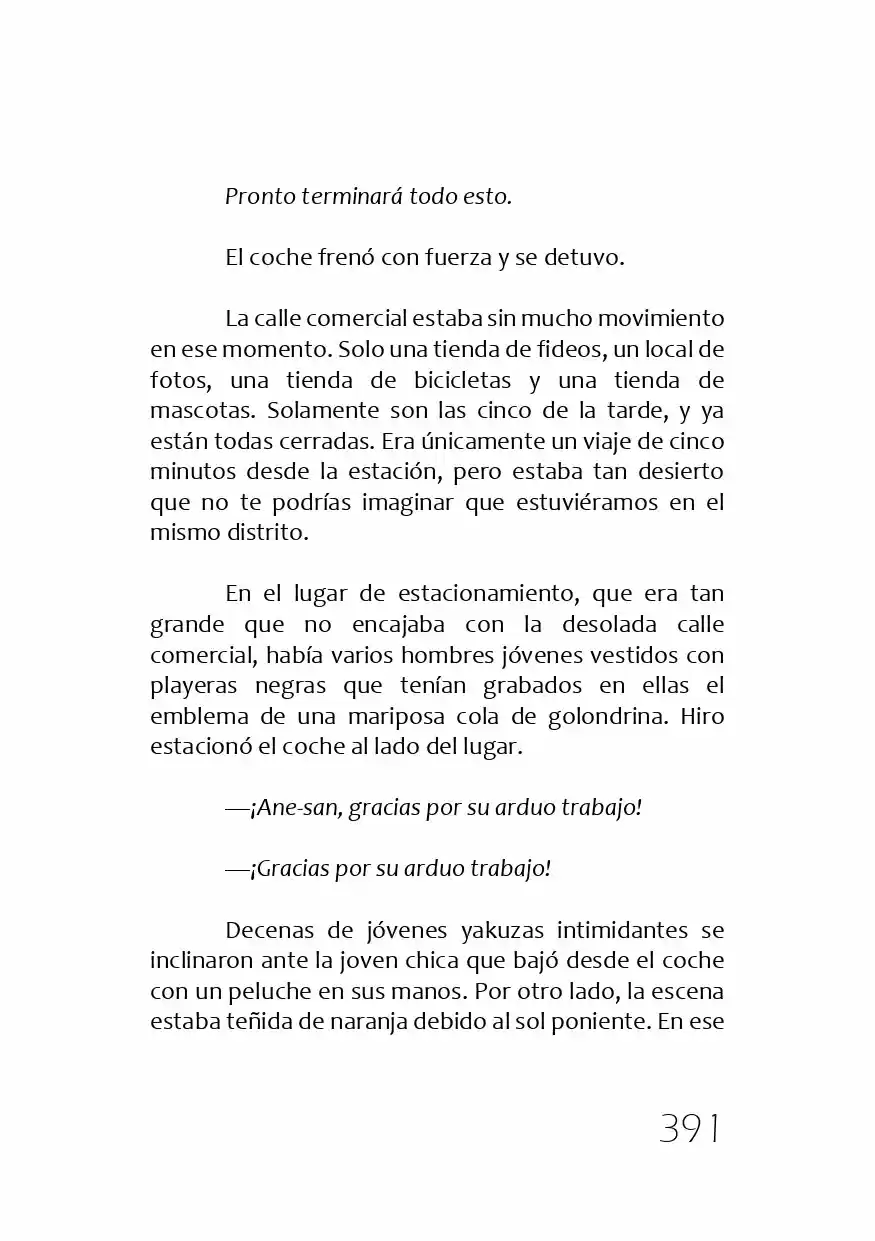 Pronto terminará todo esto.

El coche frenó con fuerza y se detuvo.

La calle comercial estaba sin mucho movimiento en ese momento. Solo una tienda de fideos, un local de fotos, una tienda de bicicletas y una tienda de mascotas. Solamente son las cinco de la tarde, y ya están todas cerradas. Era únicamente un viaje de cinco minutos desde la estación, pero estaba tan desierto que no te podrías imaginar que estuviéramos en el mismo distrito.

En el lugar de estacionamiento, que era tan grande que no encajaba con la desolada calle comercial, había varios hombres jóvenes vestidos con playeras negras que tenían grabados en ellas el emblema de una mariposa cola de golondrina. Hiro estacionó el coche al lado del lugar.

—¡Ane-san, gracias por su arduo trabajo!

—¡Gracias por su arduo trabajo!

Decenas de jóvenes yakuzas intimidantes se inclinaron ante la joven chica que bajó desde el coche con un peluche en sus manos. Por otro lado, la escena estaba teñida de naranja debido al sol poniente. En ese

391